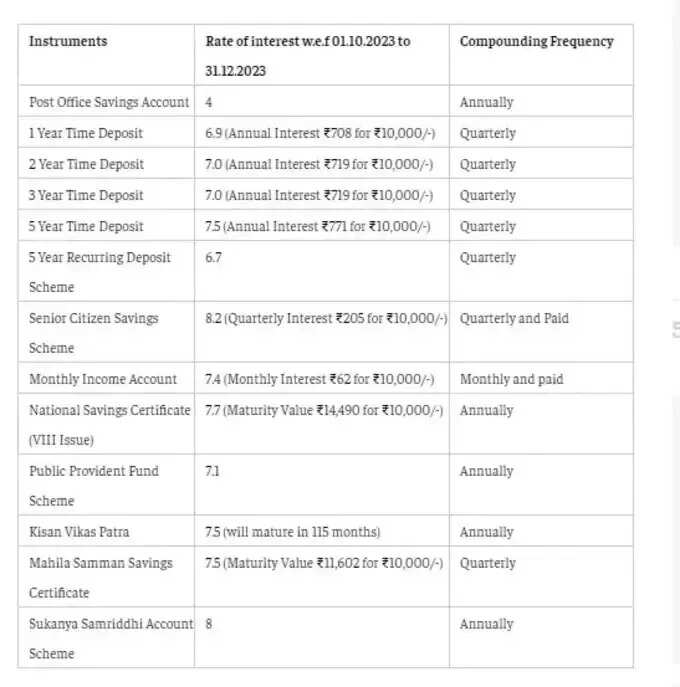 | Instruments | Rate of interest w.e.f 01.10.2023 to 31.12.2023 | Compounding Frequency |
|---|---|---|
| Post Office Savings Account | 4 | Annually |
| 1 Year Time Deposit | 6.9 (Annual Interest ₹708 for ₹10,000/-) | Quarterly |
| 2 Year Time Deposit | 7.0 (Annual Interest ₹719 for ₹10,000/-) | Quarterly |
| 3 Year Time Deposit | 7.0 (Annual Interest ₹719 for ₹10,000/-) | Quarterly |
| 5 Year Time Deposit | 7.5 (Annual Interest ₹771 for ₹10,000/-) | Quarterly |
| 5 Year Recurring Deposit Scheme | 6.7 | Quarterly |
| Senior Citizen Savings Scheme | 8.2 (Quarterly Interest ₹205 for ₹10,000/-) | Quarterly and Paid |
| Monthly Income Account | 7.4 (Monthly Interest ₹62 for ₹10,000/-) | Monthly and paid |
| National Savings Certificate (VIII Issue) | 7.7 (Maturity Value ₹14,490 for ₹10,000/-) | Annually |
| Public Provident Fund Scheme | 7.1 | Annually |
| Kisan Vikas Patra | 7.5 (will mature in 115 months) | Annually |
| Mahila Samman Savings Certificate | 7.5 (Maturity Value ₹11,602 for ₹10,000/-) | Quarterly |
| Sukanya Samriddhi Account Scheme | 8 | Annually |